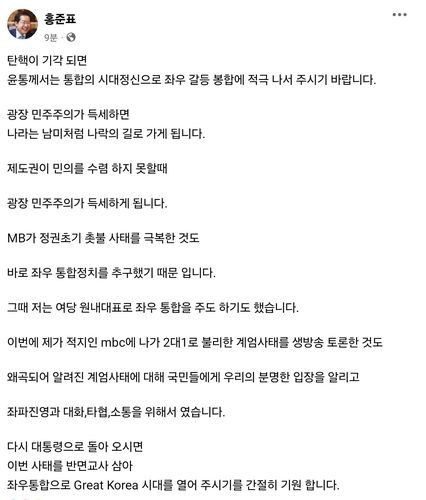 홍준표
9분 ·

탄핵이 기각 되면
윤통께서는 통합의 시대정신으로 좌우 갈등 봉합에 적극 나서 주시기 바랍니다.

광장 민주주의가 득세하면
나라는 남미처럼 나락의 길로 가게 됩니다.

제도권이 민의를 수렴 하지 못할때

광장 민주주의가 득세하게 됩니다.

MB가 정권초기 촛불 사태를 극복한 것도

바로 좌우 통합정치를 추구했기 때문 입니다.

그때 저는 여당 원내대표로 좌우 통합을 주도 하기도 했습니다.

이번에 제가 적지인 mbc에 나가 2대1로 불리한 계엄사태를 생방송 토론한 것도

왜곡되어 알려진 계엄사태에 대해 국민들에게 우리의 분명한 입장을 알리고

좌파진영과 대화,타협,소통을 위해서 였습니다.

다시 대통령으로 돌아 오시면
이번 사태를 반면교사 삼아
좌우통합으로 Great Korea 시대를 열어 주시기를 간절히 기원 합니다.